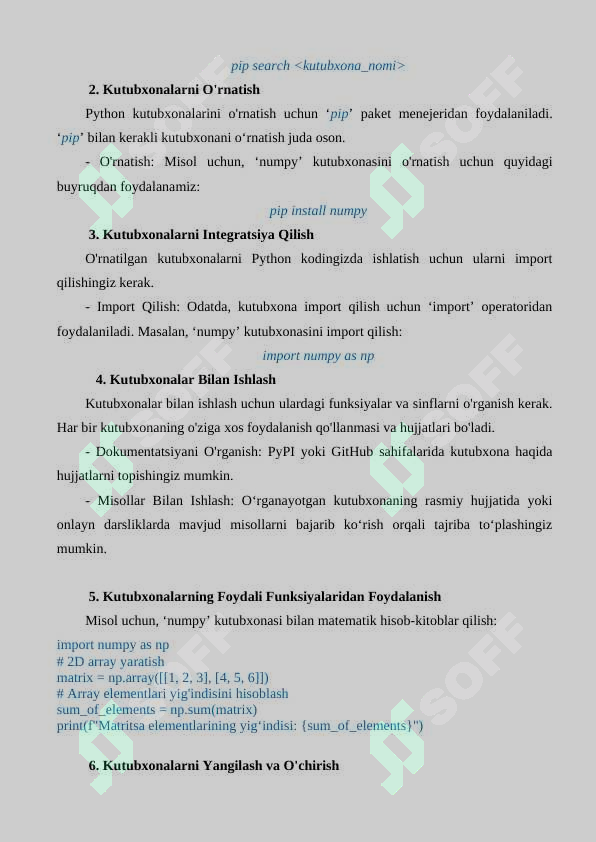 pip search <kutubxona_nomi>

2. Kutubxonalarni O'rnatish

Python kutubxonalarini o'rnatish uchun ‘pip’ paket menejeridan foydalaniladi. ‘pip’ bilan kerakli kutubxonani o‘rnatish juda oson.

- O'rnatish: Misol uchun, ‘numpy’ kutubxonasini o'rnatish uchun quyidagi buyruqdan foydalanamiz:

pip install numpy

3. Kutubxonalarni Integratsiya Qilish

O'rnatilgan kutubxonalarni Python kodingizda ishlatish uchun ularni import qilishingiz kerak.

- Import Qilish: Odatda, kutubxona import qilish uchun ‘import’ operatoridan foydalaniladi. Masalan, ‘numpy’ kutubxonasini import qilish:

import numpy as np

4. Kutubxonalar Bilan Ishlash

Kutubxonalar bilan ishlash uchun ulardagi funksiyalar va sinflarni o'rganish kerak. Har bir kutubxonaning o'ziga xos foydalanish qo'llanmasi va hujjatlari bo'ladi.

- Dokumentatsiyani O'rganish: PyPI yoki GitHub sahifalarida kutubxona haqida hujjatlarni topishingiz mumkin.

- Misollar Bilan Ishlash: O‘rganayotgan kutubxonaning rasmiy hujjatida yoki onlayn darsliklarda mavjud misollarni bajarib ko‘rish orqali tajriba to‘plashingiz mumkin.

5. Kutubxonalarning Foydali Funksiyalaridan Foydalanish

Misol uchun, ‘numpy’ kutubxonasi bilan matematik hisob-kitoblar qilish:

import numpy as np
# 2D array yaratish
matrix = np.array([[1, 2, 3], [4, 5, 6]])
# Array elementlari yig'indisini hisoblash
sum_of_elements = np.sum(matrix)
print(f"Matritsa elementlarining yig‘indisi: {sum_of_elements}")

6. Kutubxonalarni Yangilash va O'chirish